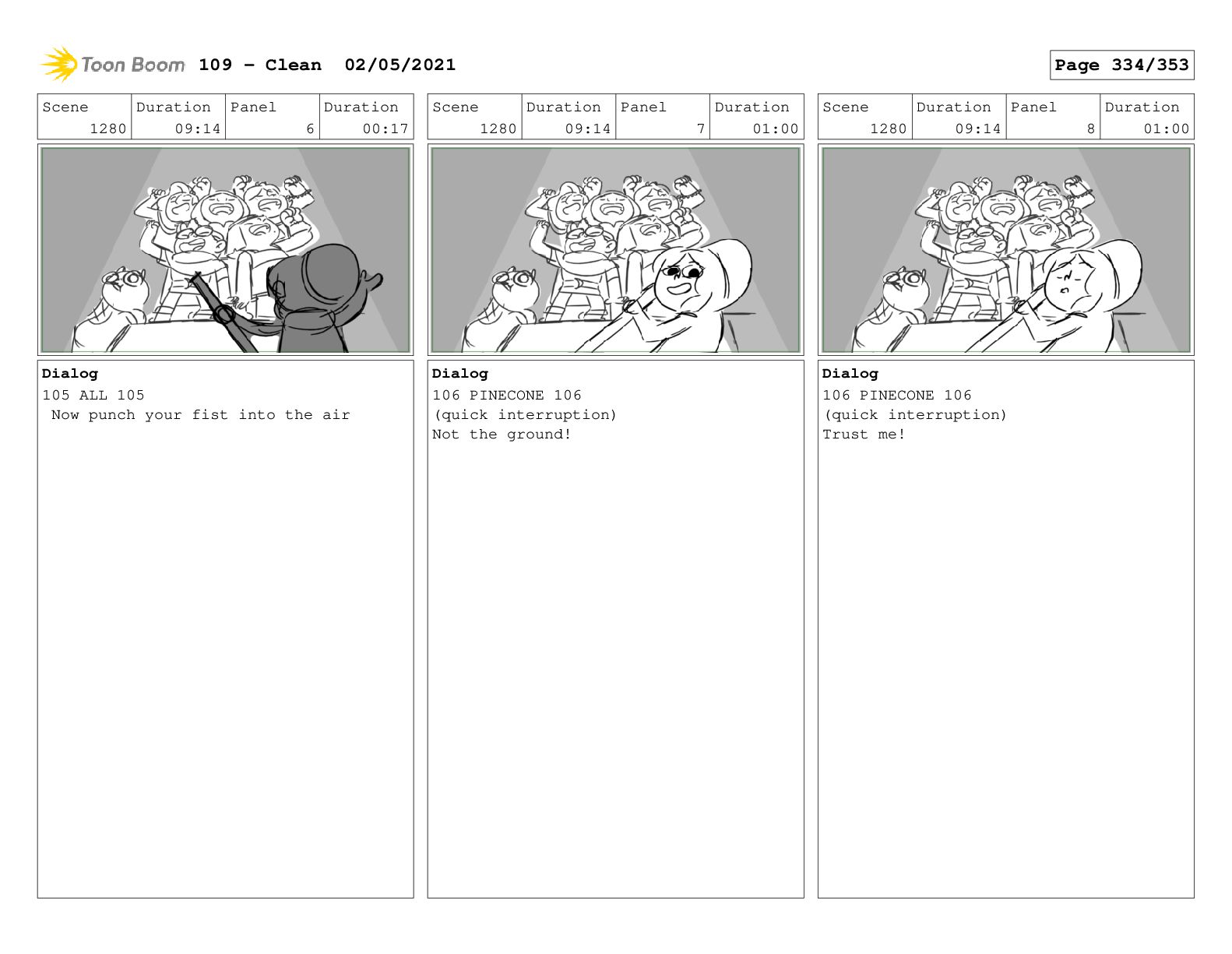 Toon Boom 109 – Clean 02/05/2021

Page 334/353

| Scene | Duration | Panel | Duration |
|---|---|---|---|
| 1280 | 09:14 | 6 | 00:17 |

Dialog
105 ALL 105
Now punch your fist into the air

| Scene | Duration | Panel | Duration |
|---|---|---|---|
| 1280 | 09:14 | 7 | 01:00 |

Dialog
106 PINECONE 106
(quick interruption)
Not the ground!

| Scene | Duration | Panel | Duration |
|---|---|---|---|
| 1280 | 09:14 | 8 | 01:00 |

Dialog
106 PINECONE 106
(quick interruption)
Trust me!